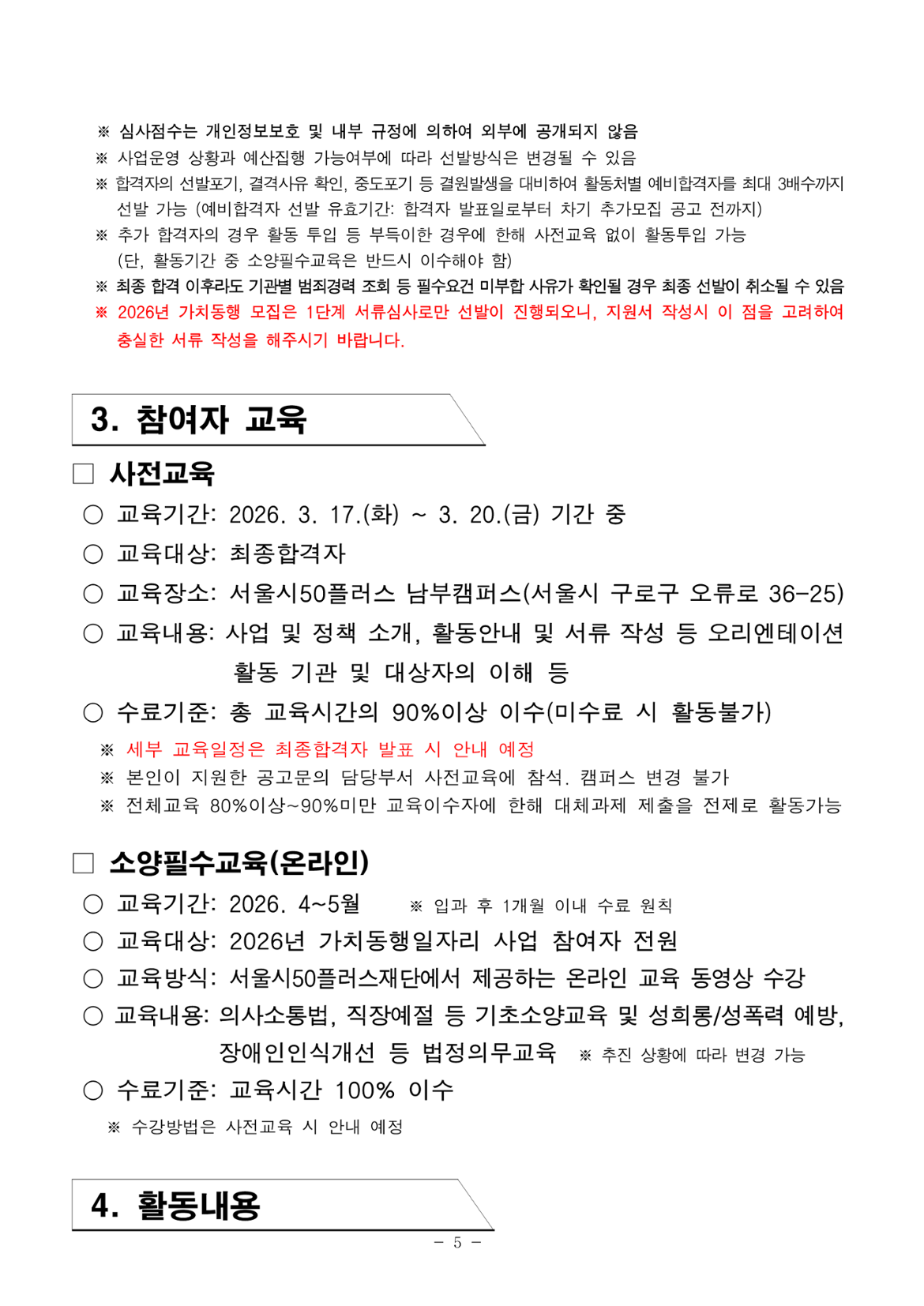 ※ 심사점수는 개인정보보호 및 내부 규정에 의하여 외부에 공개되지 않음
※ 사업운영 상황과 예산집행 가능여부에 따라 선발방식은 변경될 수 있음
※ 합격자의 선발포기, 결격사유 확인, 중도포기 등 결원발생을 대비하여 활동처별 예비합격자를 최대 3배수까지 선발 가능 (예비합격자 선발 유효기간: 합격자 발표일로부터 차기 추가모집 공고 전까지)
※ 추가 합격자의 경우 활동 투입 등 부득이한 경우에 한해 사전교육 없이 활동투입 가능 (단, 활동기간 중 소양필수교육은 반드시 이수해야 함)
※ 최종 합격 이후라도 기관별 범죄경력 조회 등 필수요건 미부합 사유가 확인될 경우 최종 선발이 취소될 수 있음
※ 2026년 가치동행 모집은 1단계 서류심사로만 선발이 진행되오니, 지원서 작성시 이 점을 고려하여 충실한 서류 작성을 해주시기 바랍니다.

3. 참여자 교육

□ 사전교육
○ 교육기간: 2026. 3. 17.(화) ~ 3. 20.(금) 기간 중
○ 교육대상: 최종합격자
○ 교육장소: 서울시50플러스 남부캠퍼스(서울시 구로구 오류로 36-25)
○ 교육내용: 사업 및 정책 소개, 활동안내 및 서류 작성 등 오리엔테이션 활동 기관 및 대상자의 이해 등
○ 수료기준: 총 교육시간의 90%이상 이수(미수료 시 활동불가)
※ 세부 교육일정은 최종합격자 발표 시 안내 예정
※ 본인이 지원한 공고문의 담당부서 사전교육에 참석. 캠퍼스 변경 불가
※ 전체교육 80%이상~90%미만 교육이수자에 한해 대체과제 제출을 전제로 활동가능

□ 소양필수교육(온라인)
○ 교육기간: 2026. 4~5월 ※ 입과 후 1개월 이내 수료 원칙
○ 교육대상: 2026년 가치동행일자리 사업 참여자 전원
○ 교육방식: 서울시50플러스재단에서 제공하는 온라인 교육 동영상 수강
○ 교육내용: 의사소통법, 직장예절 등 기초소양교육 및 성희롱/성폭력 예방, 장애인인식개선 등 법정의무교육 ※ 추진 상황에 따라 변경 가능
○ 수료기준: 교육시간 100% 이수
※ 수강방법은 사전교육 시 안내 예정

4. 활동내용

- 5 -